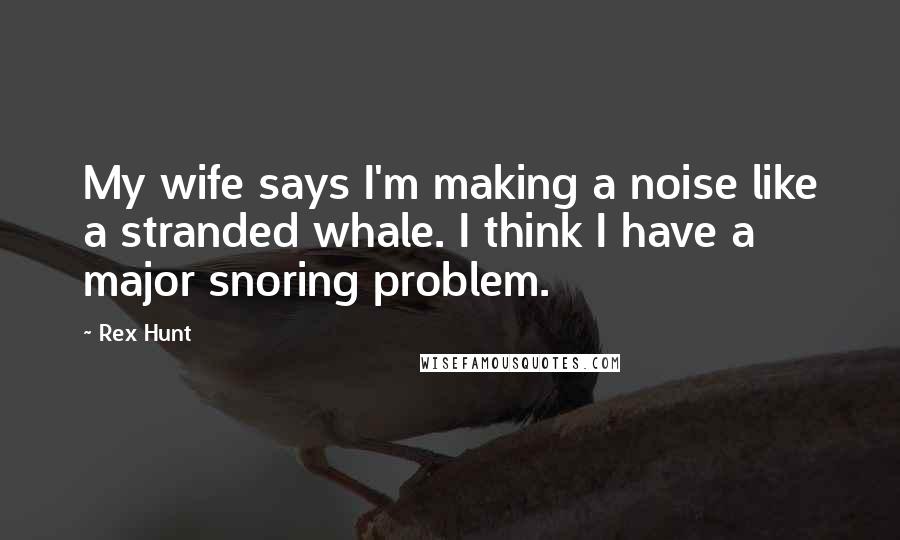 My wife says I'm making a noise like a stranded whale. I think I have a major snoring problem.

~ Rex Hunt

WISEFAMOUSQUOTES.COM